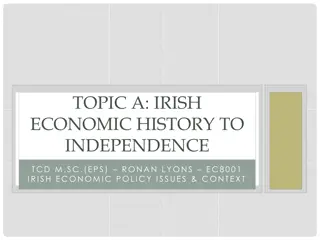 TOPIC A: IRISH ECONOMIC HISTORY TO INDEPENDENCE

TCD M.SC.(EPS) – RONAN LYONS – EC8001
IRISH ECONOMIC POLICY ISSUES & CONTEXT